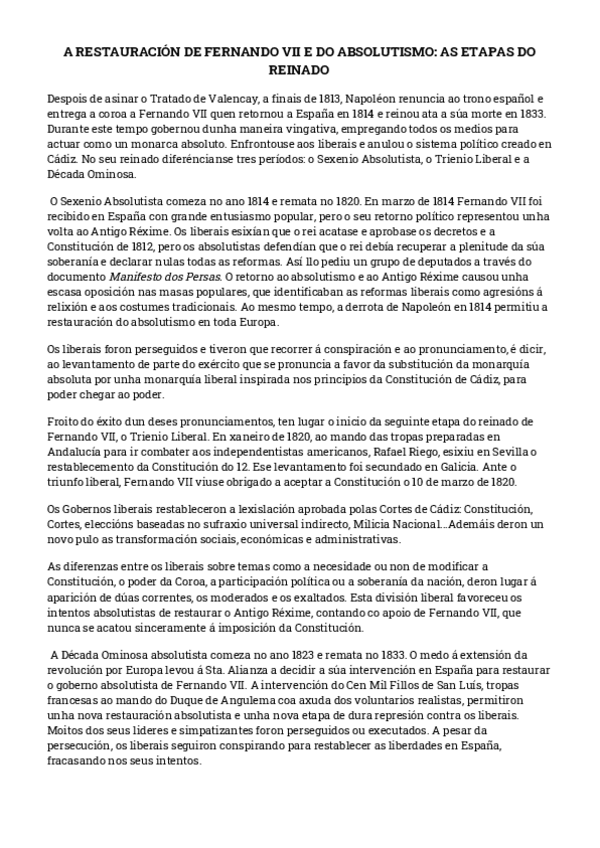 A RESTAURACIÓN DE FERNANDO VII E DO ABSOLUTISMO: AS ETAPAS DO REINADO

Despois de asinar o Tratado de Valencay, a finais de 1813, Napoléon renuncia ao trono español e entrega a coroa a Fernando VII quen retornou a España en 1814 e reinou ata a súa morte en 1833. Durante este tempo gobernou dunha maneira vingativa, empregando todos os medios para actuar como un monarca absoluto. Enfrontouse aos liberais e anulou o sistema político creado en Cádiz. No seu reinado diferéncianse tres períodos: o Sexenio Absolutista, o Trienio Liberal e a Década Ominosa.

O Sexenio Absolutista comeza no ano 1814 e remata no 1820. En marzo de 1814 Fernando VII foi recibido en España con grande entusiasmo popular, pero o seu retorno político representou unha volta ao Antigo Réxime. Os liberais esixían que o rei acatase e aprobase os decretos e a Constitución de 1812, pero os absolutistas defendían que o rei debía recuperar a plenitude da súa soberanía e declarar nulas todas as reformas. Así llo pediu un grupo de deputados a través do documento Manifesto dos Persas. O retorno ao absolutismo e ao Antigo Réxime causou unha escasa oposición nas masas populares, que identificaban as reformas liberais como agresións á relixión e aos costumes tradicionais. Ao mesmo tempo, a derrota de Napoleón en 1814 permitiu a restauración do absolutismo en toda Europa.

Os liberais foron perseguidos e tiveron que recorrer á conspiración e ao pronunciamento, é dicir, ao levantamento de parte do exército que se pronuncia a favor da substitución da monarquía absoluta por unha monarquía liberal inspirada nos principios da Constitución de Cádiz, para poder chegar ao poder.

Froito do éxito dun deses pronunciamentos, ten lugar o inicio da seguinte etapa do reinado de Fernando VII, o Trienio Liberal. En xaneiro de 1820, ao mando das tropas preparadas en Andalucía para ir combater aos independentistas americanos, Rafael Riego, esixiu en Sevilla o restablecemento da Constitución do 12. Ese levantamento foi secundado en Galicia. Ante o triunfo liberal, Fernando VII viuse obrigado a aceptar a Constitución o 10 de marzo de 1820.

Os Gobernos liberais restableceron a lexislación aprobada polas Cortes de Cádiz: Constitución, Cortes, eleccións baseadas no sufraxio universal indirecto, Milicia Nacional...Ademáis deron un novo pulo as transformación sociais, económicas e administrativas.

As diferenzas entre os liberais sobre temas como a necesidade ou non de modificar a Constitución, o poder da Coroa, a participación política ou a soberanía da nación, deron lugar á aparición de dúas correntes, os moderados e os exaltados. Esta división liberal favoreceu os intentos absolutistas de restaurar o Antigo Réxime, contando co apoio de Fernando VII, que nunca se acatou sinceramente á imposición da Constitución.

A Década Ominosa absolutista comeza no ano 1823 e remata no 1833. O medo á extensión da revolución por Europa levou á Sta. Alianza a decidir a súa intervención en España para restaurar o goberno absolutista de Fernando VII. A intervención do Cen Mil Fillos de San Luís, tropas francesas ao mando do Duque de Angulema coa axuda dos voluntarios realistas, permitiron unha nova restauración absolutista e unha nova etapa de dura represión contra os liberais. Moitos dos seus líderes e simpatizantes foron perseguidos ou executados. A pesar da persecución, os liberais seguiron conspirando para restablecer as liberdades en España, fracasando nos seus intentos.